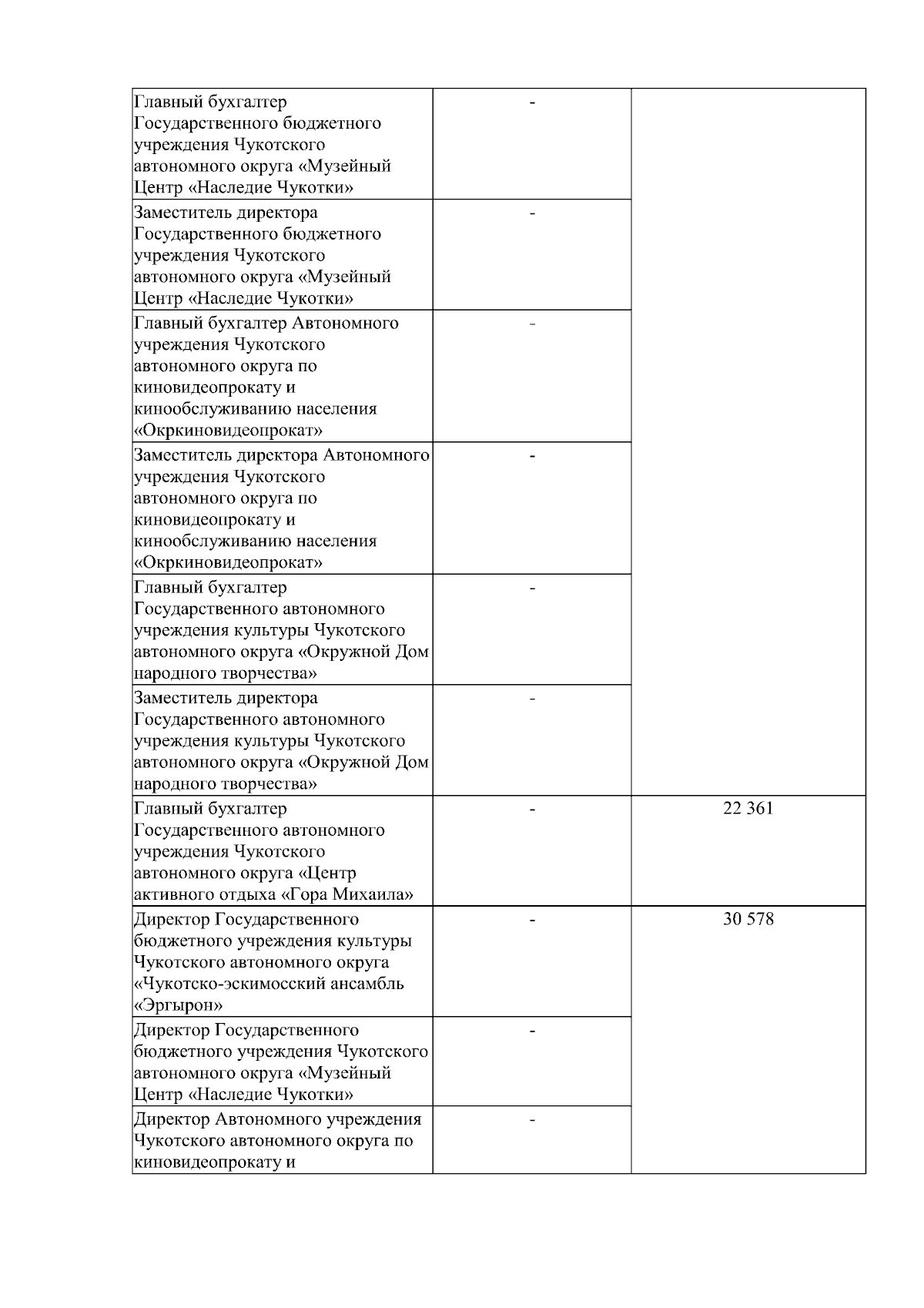 | | | |
|---|---|---|
| Главный бухгалтер Государственного бюджетного учреждения Чукотского автономного округа «Музейный Центр «Наследие Чукотки» | - | |
| Заместитель директора Государственного бюджетного учреждения Чукотского автономного округа «Музейный Центр «Наследие Чукотки» | - | |
| Главный бухгалтер Автономного учреждения Чукотского автономного округа по киновидеопрокату и кинообслуживанию населения «Окркиновидеопрокат» | - | |
| Заместитель директора Автономного учреждения Чукотского автономного округа по киновидеопрокату и кинообслуживанию населения «Окркиновидеопрокат» | - | |
| Главный бухгалтер Государственного автономного учреждения культуры Чукотского автономного округа «Окружной Дом народного творчества» | - | |
| Заместитель директора Государственного автономного учреждения культуры Чукотского автономного округа «Окружной Дом народного творчества» | - | |
| Главный бухгалтер Государственного автономного учреждения Чукотского автономного округа «Центр активного отдыха «Гора Михаила» | - | 22 361 |
| Директор Государственного бюджетного учреждения культуры Чукотского автономного округа «Чукотско-эскимосский ансамбль «Эргырон» | - | 30 578 |
| Директор Государственного бюджетного учреждения Чукотского автономного округа «Музейный Центр «Наследие Чукотки» | - | |
| Директор Автономного учреждения Чукотского автономного округа по киновидеопрокату и | - | |